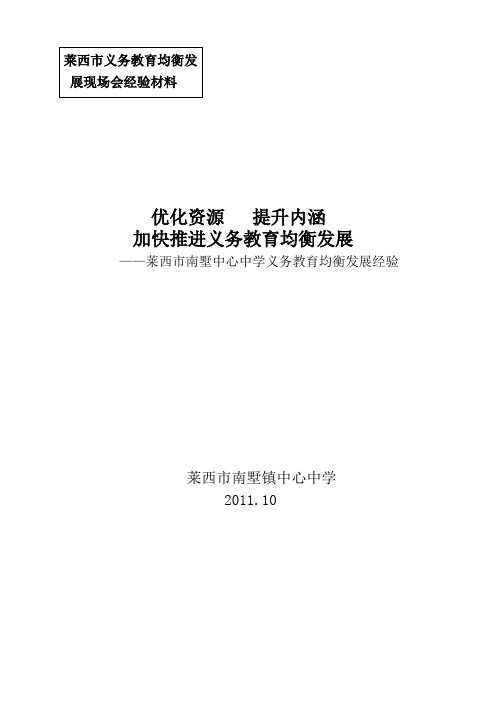 莱西市义务教育均衡发展现场会经验材料

优化资源　提升内涵
加快推进义务教育均衡发展
——莱西市南墅中心中学义务教育均衡发展经验

莱西市南墅镇中心中学
2011.10